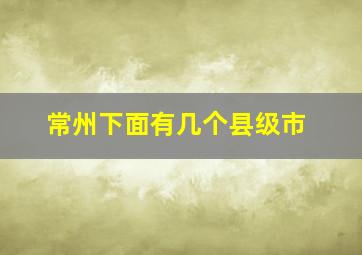 常州下面有几个县级市